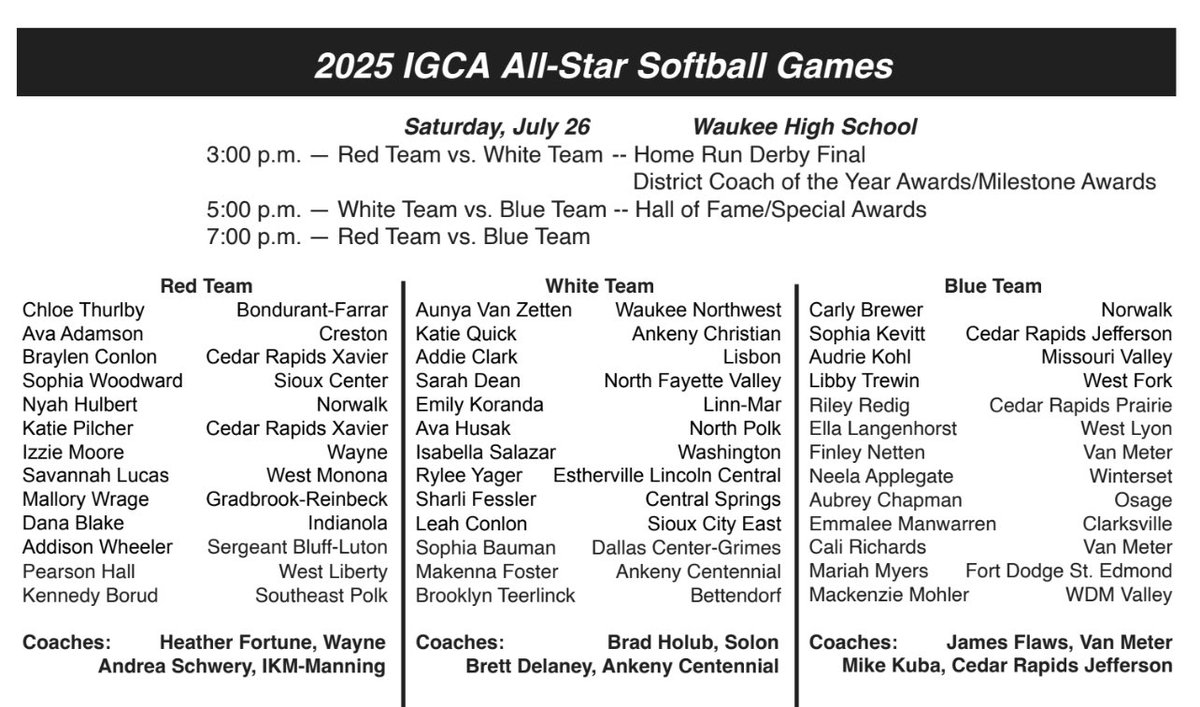 2025 IGCA All-Star Softball Games

Saturday, July 26    Waukee High School

3:00 p.m. — Red Team vs. White Team -- Home Run Derby Final
District Coach of the Year Awards/Milestone Awards
5:00 p.m. — White Team vs. Blue Team -- Hall of Fame/Special Awards
7:00 p.m. — Red Team vs. Blue Team

Red Team
Chloe Thurlby Bondurant-Farrar
Ava Adamson Creston
Braylen Conlon Cedar Rapids Xavier
Sophia Woodward Sioux Center
Nyah Hulbert Norwalk
Katie Pilcher Cedar Rapids Xavier
Izzie Moore Wayne
Savannah Lucas West Monona
Mallory Wrage Gradbrook-Reinbeck
Dana Blake Indianola
Addison Wheeler Sergeant Bluff-Luton
Pearson Hall West Liberty
Kennedy Borud Southeast Polk

Coaches: Heather Fortune, Wayne
Andrea Schwery, IKM-Manning

White Team
Aunya Van Zetten Waukee Northwest
Katie Quick Ankeny Christian
Addie Clark Lisbon
Sarah Dean North Fayette Valley
Emily Koranda Linn-Mar
Ava Husak North Polk
Isabella Salazar Washington
Rylee Yager Estherville Lincoln Central
Sharli Fessler Central Springs
Leah Conlon Sioux City East
Sophia Bauman Dallas Center-Grimes
Makenna Foster Ankeny Centennial
Brooklyn Teerlinck Bettendorf

Coaches: Brad Holub, Solon
Brett Delaney, Ankeny Centennial

Blue Team
Carly Brewer Norwalk
Sophia Kevitt Cedar Rapids Jefferson
Audrie Kohl Missouri Valley
Libby Trewin West Fork
Riley Redig Cedar Rapids Prairie
Ella Langenhorst West Lyon
Finley Netten Van Meter
Neela Applegate Winterset
Aubrey Chapman Osage
Emmalee Manwarren Clarksville
Cali Richards Van Meter
Mariah Myers Fort Dodge St. Edmond
Mackenzie Mohler WDM Valley

Coaches: James Flaws, Van Meter
Mike Kuba, Cedar Rapids Jefferson